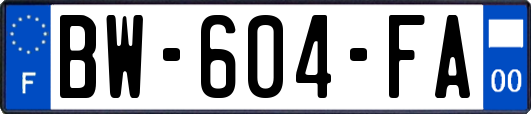 F
BW-604-FA
00